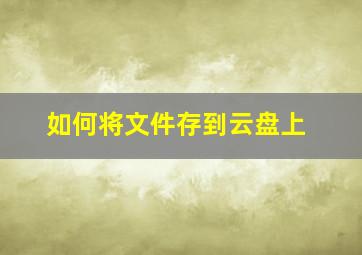 如何将文件存到云盘上